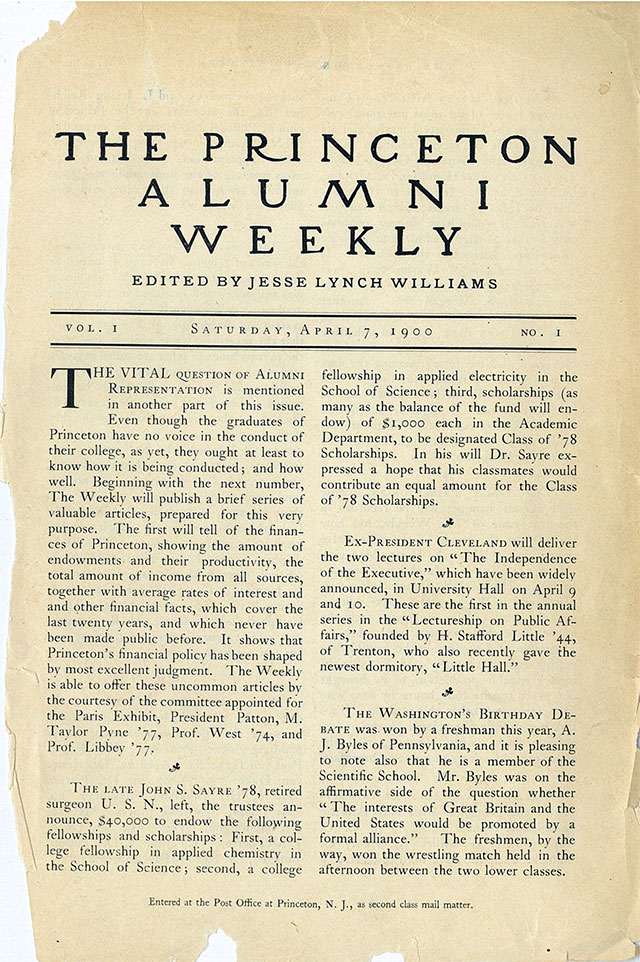 THE PRINCETON ALUMNI WEEKLY

EDITED BY JESSE LYNCH WILLIAMS

VOL. I SATURDAY, APRIL 7, 1900 NO. I

THE VITAL QUESTION OF ALUMNI REPRESENTATION is mentioned in another part of this issue. Even though the graduates of Princeton have no voice in the conduct of their college, as yet, they ought at least to know how it is being conducted; and how well. Beginning with the next number, The Weekly will publish a brief series of valuable articles, prepared for this very purpose. The first will tell of the finances of Princeton, showing the amount of endowments and their productivity, the total amount of income from all sources, together with average rates of interest and and other financial facts, which cover the last twenty years, and which never have been made public before. It shows that Princeton's financial policy has been shaped by most excellent judgment. The Weekly is able to offer these uncommon articles by the courtesy of the committee appointed for the Paris Exhibit, President Patton, M. Taylor Pyne '77, Prof. West '74, and Prof. Libbey '77.

THE LATE JOHN S. SAYRE '78, retired surgeon U. S. N., left, the trustees announce, $40,000 to endow the following fellowships and scholarships: First, a college fellowship in applied chemistry in the School of Science; second, a college fellowship in applied electricity in the School of Science; third, scholarships (as many as the balance of the fund will endow) of $1,000 each in the Academic Department, to be designated Class of '78 Scholarships. In his will Dr. Sayre expressed a hope that his classmates would contribute an equal amount for the Class of '78 Scholarships.

EX-PRESIDENT CLEVELAND will deliver the two lectures on "The Independence of the Executive," which have been widely announced, in University Hall on April 9 and 10. These are the first in the annual series in the "Lectureship on Public Affairs," founded by H. Stafford Little '44, of Trenton, who also recently gave the newest dormitory, "Little Hall."

THE WASHINGTON'S BIRTHDAY DEBATE was won by a freshman this year, A. J. Byles of Pennsylvania, and it is pleasing to note also that he is a member of the Scientific School. Mr. Byles was on the affirmative side of the question whether "The interests of Great Britain and the United States would be promoted by a formal alliance." The freshmen, by the way, won the wrestling match held in the afternoon between the two lower classes.

Entered at the Post Office at Princeton, N. J., as second class mail matter.